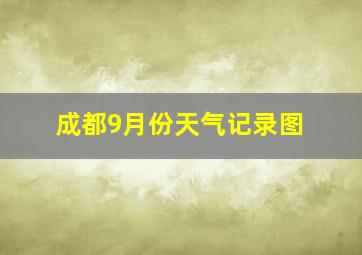 成都9月份天气记录图